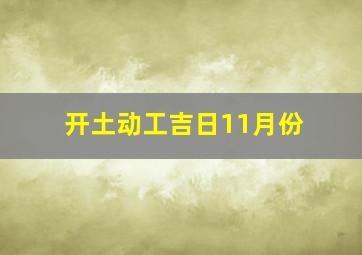 开土动工吉日11月份